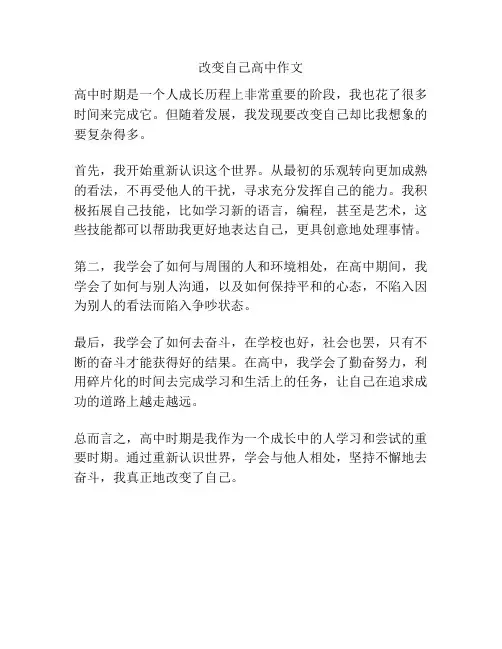 改变自己高中作文

高中时期是一个人成长历程上非常重要的阶段，我也花了很多时间来完成它。但随着发展，我发现要改变自己却比我想象的要复杂得多。

首先，我开始重新认识这个世界。从最初的乐观转向更加成熟的看法，不再受他人的干扰，寻求充分发挥自己的能力。我积极拓展自己技能，比如学习新的语言，编程，甚至是艺术，这些技能都可以帮助我更好地表达自己，更具创意地处理事情。

第二，我学会了如何与周围的人和环境相处，在高中期间，我学会了如何与别人沟通，以及如何保持平和的心态，不陷入因为别人的看法而陷入争吵状态。

最后，我学会了如何去奋斗，在学校也好，社会也罢，只有不断的奋斗才能获得好的结果。在高中，我学会了勤奋努力，利用碎片化的时间去完成学习和生活上的任务，让自己在追求成功的道路上越走越远。

总而言之，高中时期是我作为一个成长中的人学习和尝试的重要时期。通过重新认识世界，学会与他人相处，坚持不懈地去奋斗，我真正地改变了自己。